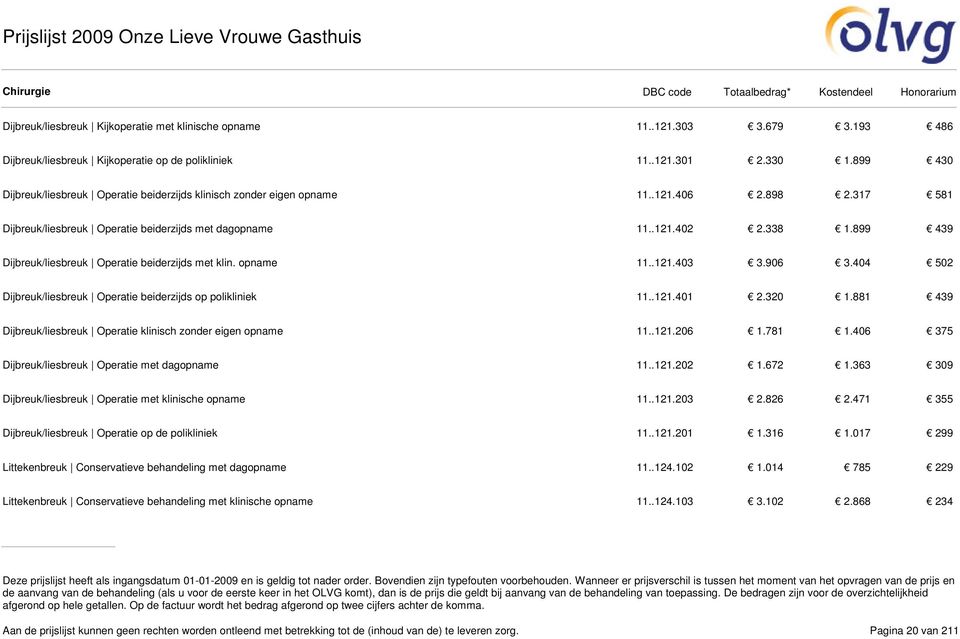 Prijslijst 2009 Onze Lieve Vrouwe Gasthuis

olvg

| Chirurgie | DBC code | Totaalbedrag* | Kostendeel | Honorarium |
|---|---|---|---|---|
| Dijbreuk/liesbreuk \| Kijkoperatie met klinische opname | 11..121.303 | € 3.679 | € 3.193 | € 486 |
| Dijbreuk/liesbreuk \| Kijkoperatie op de polikliniek | 11..121.301 | € 2.330 | € 1.899 | € 430 |
| Dijbreuk/liesbreuk \| Operatie beiderzijds klinisch zonder eigen opname | 11..121.406 | € 2.898 | € 2.317 | € 581 |
| Dijbreuk/liesbreuk \| Operatie beiderzijds met dagopname | 11..121.402 | € 2.338 | € 1.899 | € 439 |
| Dijbreuk/liesbreuk \| Operatie beiderzijds met klin. opname | 11..121.403 | € 3.906 | € 3.404 | € 502 |
| Dijbreuk/liesbreuk \| Operatie beiderzijds op polikliniek | 11..121.401 | € 2.320 | € 1.881 | € 439 |
| Dijbreuk/liesbreuk \| Operatie klinisch zonder eigen opname | 11..121.206 | € 1.781 | € 1.406 | € 375 |
| Dijbreuk/liesbreuk \| Operatie met dagopname | 11..121.202 | € 1.672 | € 1.363 | € 309 |
| Dijbreuk/liesbreuk \| Operatie met klinische opname | 11..121.203 | € 2.826 | € 2.471 | € 355 |
| Dijbreuk/liesbreuk \| Operatie op de polikliniek | 11..121.201 | € 1.316 | € 1.017 | € 299 |
| Littekenbreuk \| Conservatieve behandeling met dagopname | 11..124.102 | € 1.014 | € 785 | € 229 |
| Littekenbreuk \| Conservatieve behandeling met klinische opname | 11..124.103 | € 3.102 | € 2.868 | € 234 |

Deze prijslijst heeft als ingangsdatum 01-01-2009 en is geldig tot nader order. Bovendien zijn typefouten voorbehouden. Wanneer er prijsverschil is tussen het moment van het opvragen van de prijs en de aanvang van de behandeling (als u voor de eerste keer in het OLVG komt), dan is de prijs die geldt bij aanvang van de behandeling van toepassing. De bedragen zijn voor de overzichtelijkheid afgerond op hele getallen. Op de factuur wordt het bedrag afgerond op twee cijfers achter de komma.

Aan de prijslijst kunnen geen rechten worden ontleend met betrekking tot de (inhoud van de) te leveren zorg.

Pagina 20 van 211